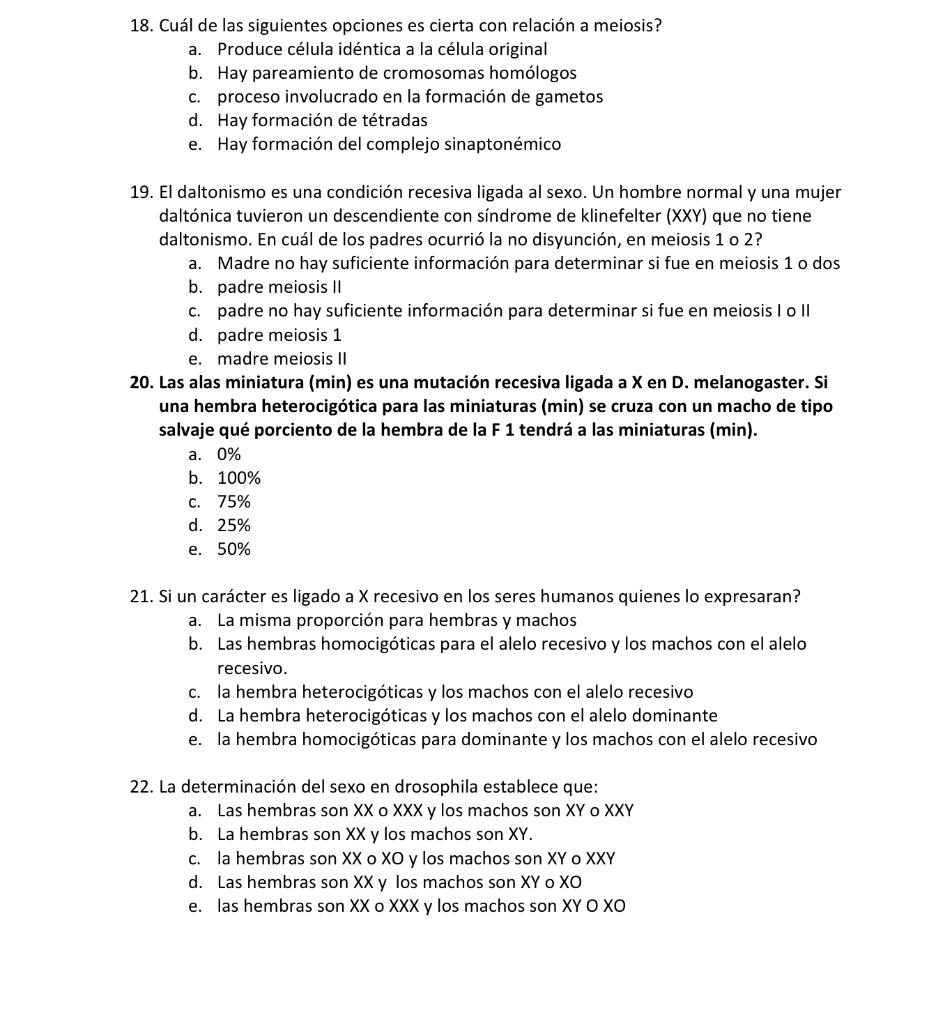 18. Cuál de las siguientes opciones es cierta con relación a meiosis?
a. Produce célula idéntica a la célula original
b. Hay pareamiento de cromosomas homólogos
c. proceso involucrado en la formación de gametos
d. Hay formación de tétradas
e. Hay formación del complejo sinaptonémico

19. El daltonismo es una condición recesiva ligada al sexo. Un hombre normal y una mujer daltónica tuvieron un descendiente con síndrome de klinefelter (XXY) que no tiene daltonismo. En cuál de los padres ocurrió la no disyunción, en meiosis 1 o 2?
a. Madre no hay suficiente información para determinar si fue en meiosis 1 o dos
b. padre meiosis II
c. padre no hay suficiente información para determinar si fue en meiosis I o II
d. padre meiosis 1
e. madre meiosis II

20. Las alas miniatura (min) es una mutación recesiva ligada a X en D. melanogaster. Si una hembra heterocigótica para las miniaturas (min) se cruza con un macho de tipo salvaje qué porciento de la hembra de la F 1 tendrá a las miniaturas (min).
a. 0%
b. 100%
c. 75%
d. 25%
e. 50%

21. Si un carácter es ligado a X recesivo en los seres humanos quienes lo expresaran?
a. La misma proporción para hembras y machos
b. Las hembras homocigóticas para el alelo recesivo y los machos con el alelo recesivo.
c. la hembra heterocigóticas y los machos con el alelo recesivo
d. La hembra heterocigóticas y los machos con el alelo dominante
e. la hembra homocigóticas para dominante y los machos con el alelo recesivo

22. La determinación del sexo en drosophila establece que:
a. Las hembras son XX o XXX y los machos son XY o XXY
b. La hembras son XX y los machos son XY.
c. la hembras son XX o XO y los machos son XY o XXY
d. Las hembras son XX y los machos son XY o XO
e. las hembras son XX o XXX y los machos son XY O XO